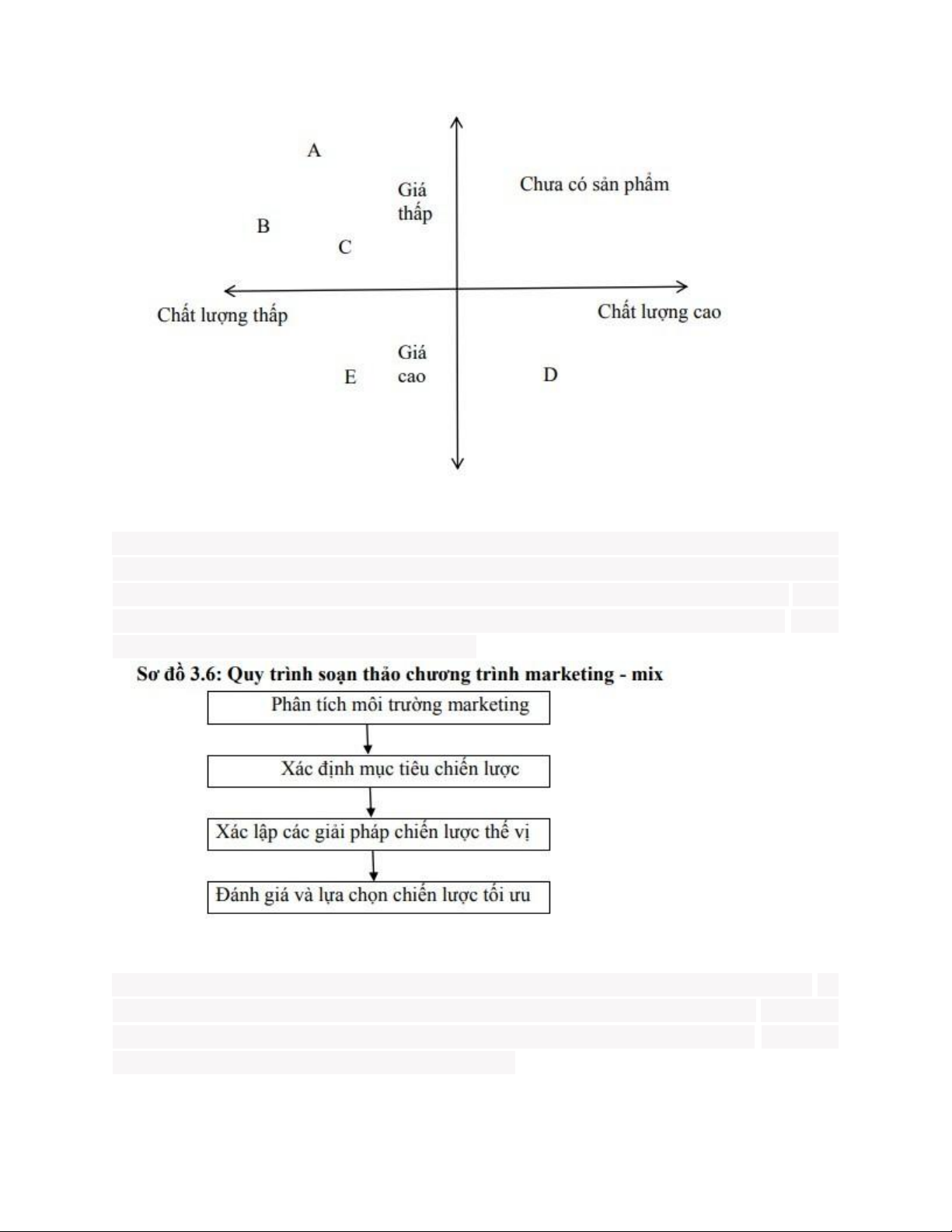 A

Giá thấp

Chưa có sản phẩm

B

C

Chất lượng thấp

Chất lượng cao

Giá cao

E

D

Sơ đồ 3.6: Quy trình soạn thảo chương trình marketing - mix

Phân tích môi trường marketing

Xác định mục tiêu chiến lược

Xác lập các giải pháp chiến lược thế vị

Đánh giá và lựa chọn chiến lược tối ưu